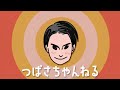 つばさちゃんねる